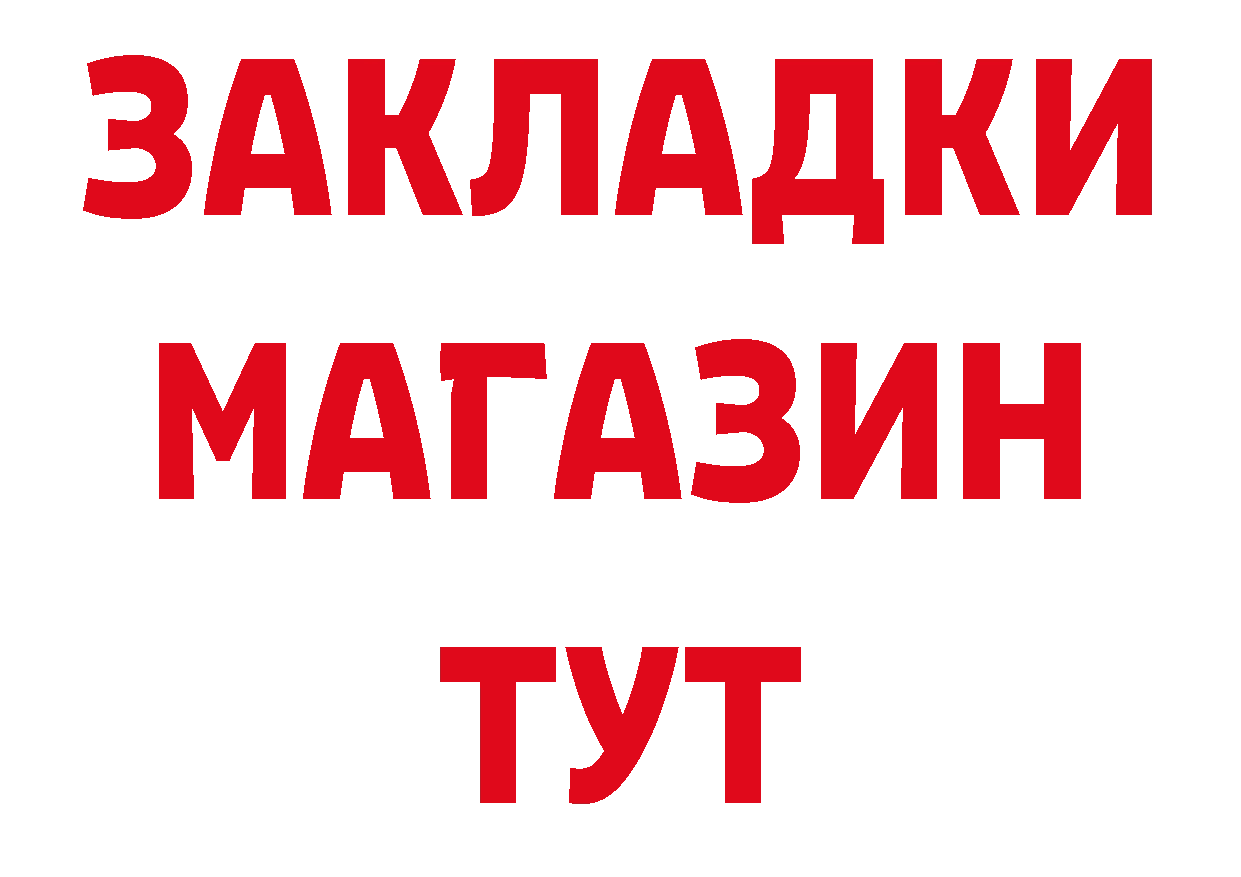 ЗАКЛАДКИ
МАГАЗИН
ТУТ